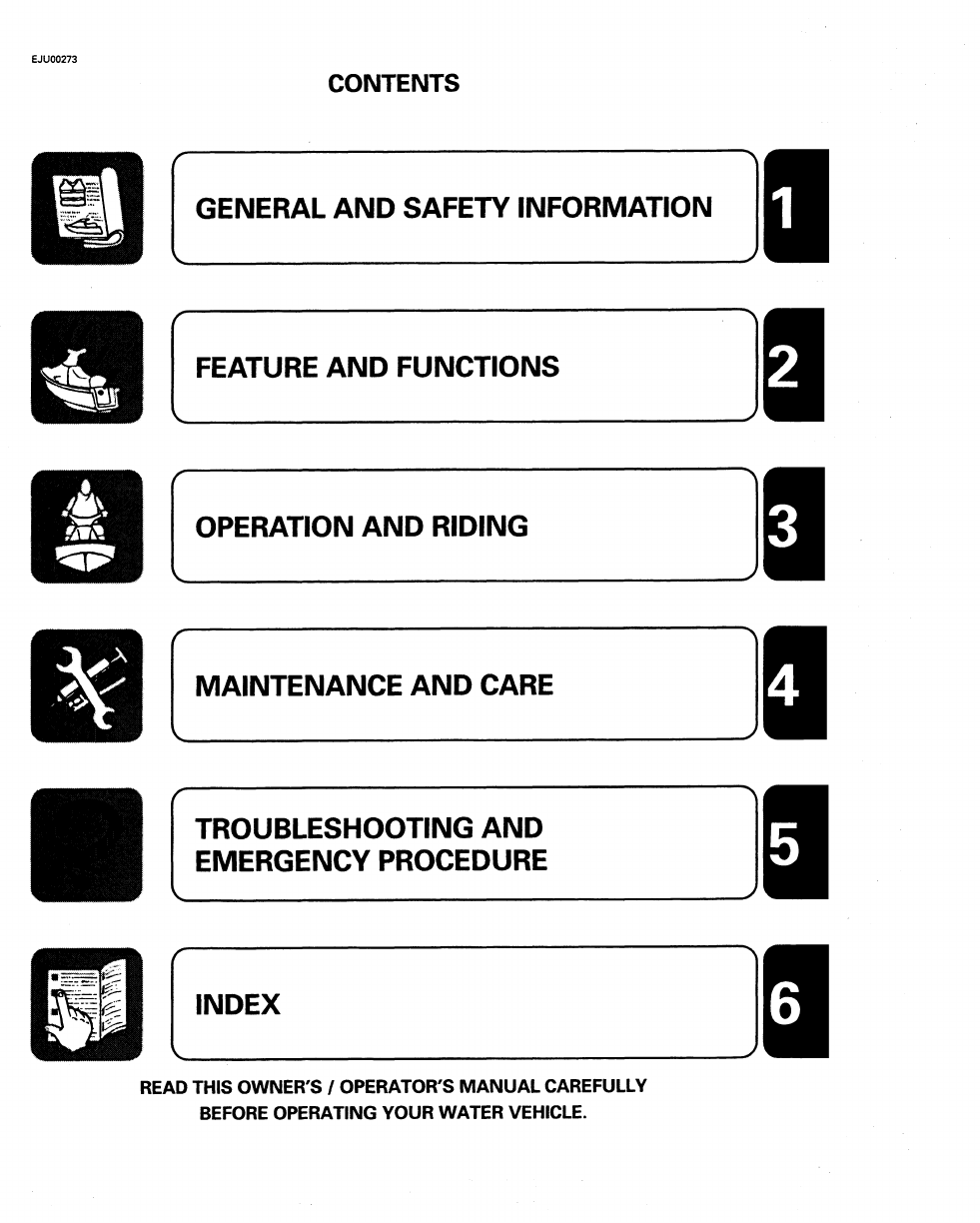 EJU00273

CONTENTS

GENERAL AND SAFETY INFORMATION

1

FEATURE AND FUNCTIONS

2

OPERATION AND RIDING

3

MAINTENANCE AND CARE

4

TROUBLESHOOTING AND EMERGENCY PROCEDURE

5

INDEX

6

READ THIS OWNER'S / OPERATOR'S MANUAL CAREFULLY BEFORE OPERATING YOUR WATER VEHICLE.